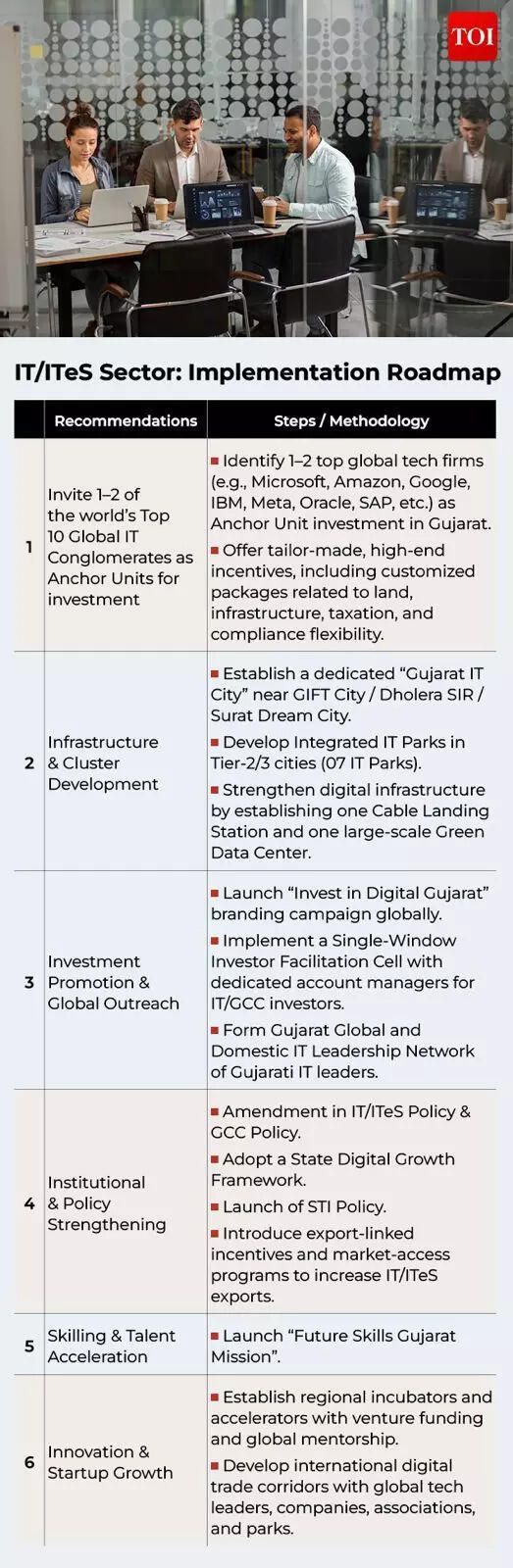 TOI

IT/ITeS Sector: Implementation Roadmap

| | Recommendations | Steps / Methodology |
|---|---|---|
| 1 | Invite 1–2 of the world's Top 10 Global IT Conglomerates as Anchor Units for investment | ■ Identify 1–2 top global tech firms (e.g., Microsoft, Amazon, Google, IBM, Meta, Oracle, SAP, etc.) as Anchor Unit investment in Gujarat. ■ Offer tailor-made, high-end incentives, including customized packages related to land, infrastructure, taxation, and compliance flexibility. |
| 2 | Infrastructure & Cluster Development | ■ Establish a dedicated "Gujarat IT City" near GIFT City / Dholera SIR / Surat Dream City. ■ Develop Integrated IT Parks in Tier-2/3 cities (07 IT Parks). ■ Strengthen digital infrastructure by establishing one Cable Landing Station and one large-scale Green Data Center. |
| 3 | Investment Promotion & Global Outreach | ■ Launch "Invest in Digital Gujarat" branding campaign globally. ■ Implement a Single-Window Investor Facilitation Cell with dedicated account managers for IT/GCC investors. ■ Form Gujarat Global and Domestic IT Leadership Network of Gujarati IT leaders. |
| 4 | Institutional & Policy Strengthening | ■ Amendment in IT/ITeS Policy & GCC Policy. ■ Adopt a State Digital Growth Framework. ■ Launch of STI Policy. ■ Introduce export-linked incentives and market-access programs to increase IT/ITeS exports. |
| 5 | Skilling & Talent Acceleration | ■ Launch "Future Skills Gujarat Mission". |
| 6 | Innovation & Startup Growth | ■ Establish regional incubators and accelerators with venture funding and global mentorship. ■ Develop international digital trade corridors with global tech leaders, companies, associations, and parks. |